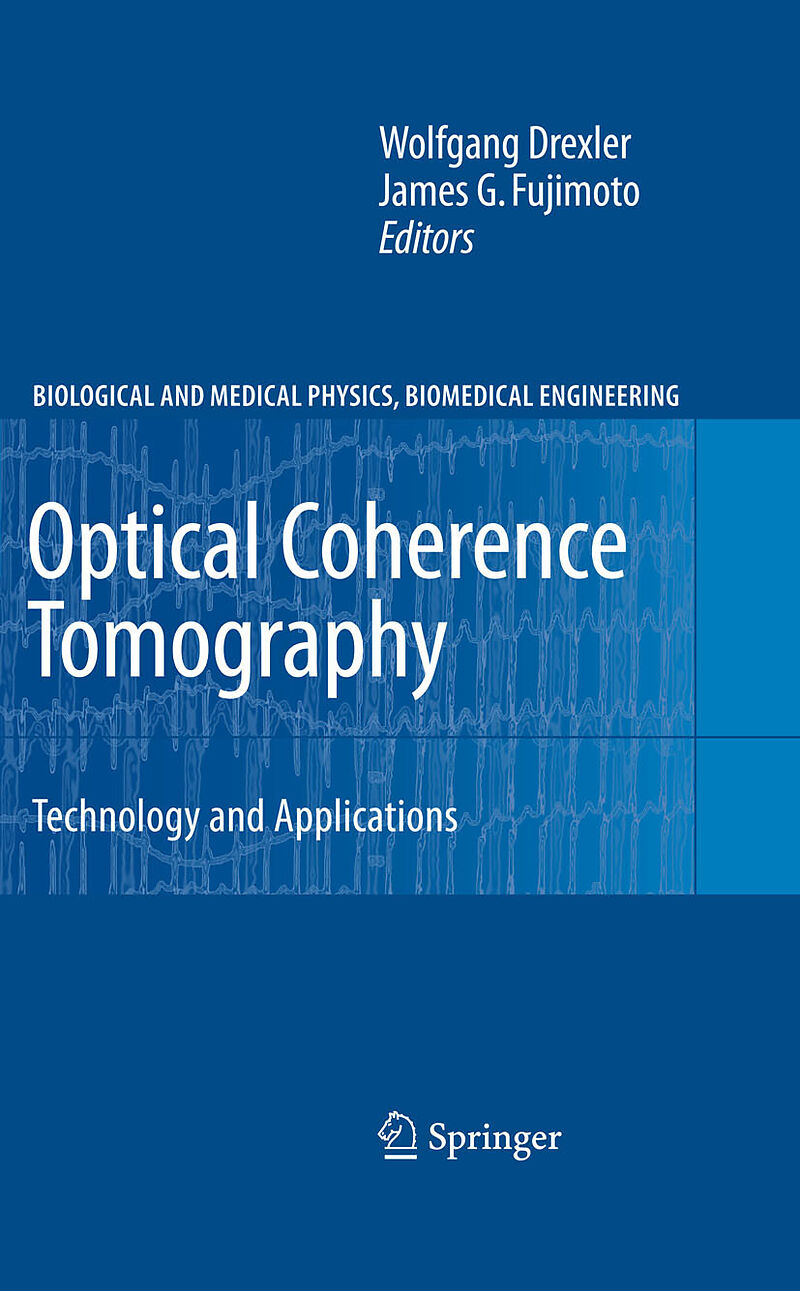 Wolfgang Drexler
James G. Fujimoto
Editors

BIOLOGICAL AND MEDICAL PHYSICS, BIOMEDICAL ENGINEERING

Optical Coherence Tomography

Technology and Applications

Springer